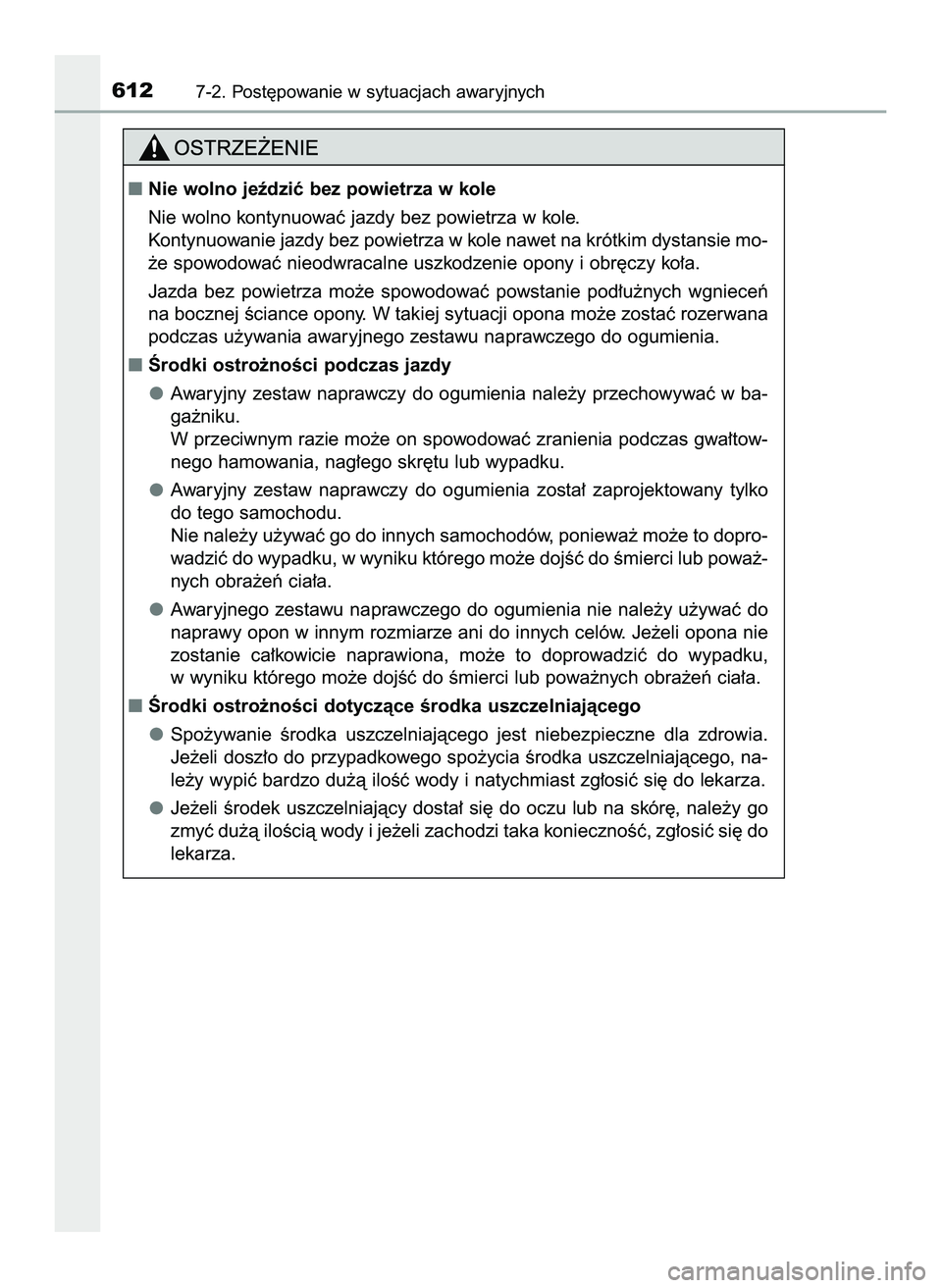 612 7-2. Postępowanie w sytuacjach awaryjnych

OSTRZEŻENIE

■ Nie wolno jeździć bez powietrza w kole

Nie wolno kontynuować jazdy bez powietrza w kole.
Kontynuowanie jazdy bez powietrza w kole nawet na krótkim dystansie może spowodować nieodwracalne uszkodzenie opony i obręczy koła.

Jazda bez powietrza może spowodować powstanie podłużnych wgnieceń na bocznej ściance opony. W takiej sytuacji opona może zostać rozerwana podczas używania awaryjnego zestawu naprawczego do ogumienia.

■ Środki ostrożności podczas jazdy

● Awaryjny zestaw naprawczy do ogumienia należy przechowywać w bagażniku.
W przeciwnym razie może on spowodować zranienia podczas gwałtownego hamowania, nagłego skrętu lub wypadku.

● Awaryjny zestaw naprawczy do ogumienia został zaprojektowany tylko do tego samochodu.
Nie należy używać go do innych samochodów, ponieważ może to doprowadzić do wypadku, w wyniku którego może dojść do śmierci lub poważnych obrażeń ciała.

● Awaryjnego zestawu naprawczego do ogumienia nie należy używać do naprawy opon w innym rozmiarze ani do innych celów. Jeżeli opona nie zostanie całkowicie naprawiona, może to doprowadzić do wypadku, w wyniku którego może dojść do śmierci lub poważnych obrażeń ciała.

■ Środki ostrożności dotyczące środka uszczelniającego

● Spożywanie środka uszczelniającego jest niebezpieczne dla zdrowia. Jeżeli doszło do przypadkowego spożycia środka uszczelniającego, należy wypić bardzo dużą ilość wody i natychmiast zgłosić się do lekarza.

● Jeżeli środek uszczelniający dostał się do oczu lub na skórę, należy go zmyć dużą ilością wody i jeżeli zachodzi taka konieczność, zgłosić się do lekarza.

carmanualsonline.info